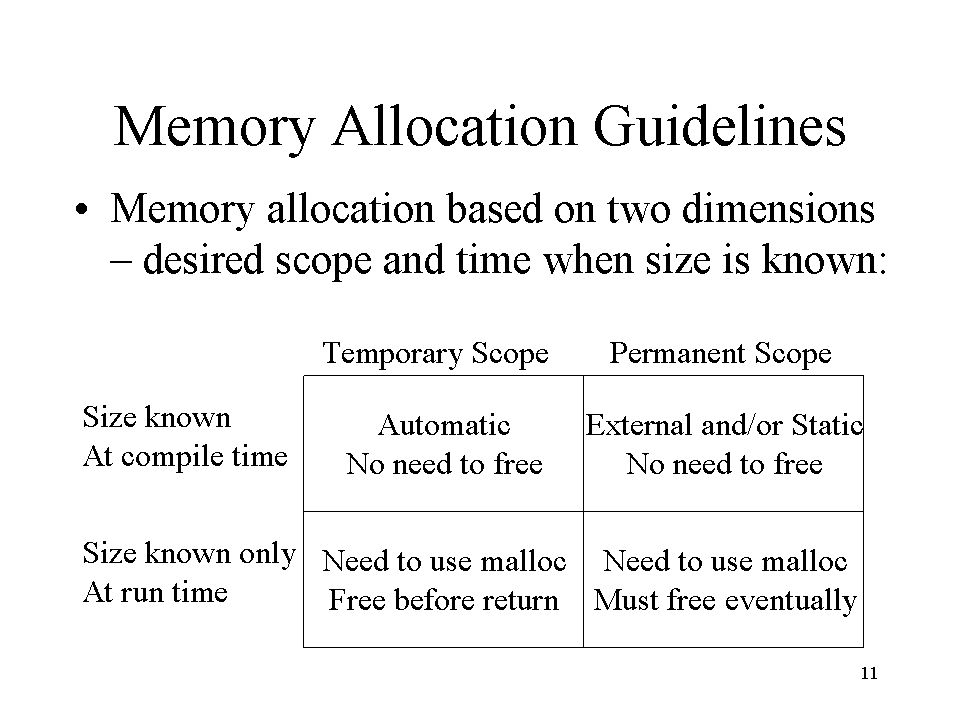 Memory Allocation Guidelines

• Memory allocation based on two dimensions – desired scope and time when size is known:

| | Temporary Scope | Permanent Scope |
|---|---|---|
| Size known At compile time | Automatic No need to free | External and/or Static No need to free |
| Size known only At run time | Need to use malloc Free before return | Need to use malloc Must free eventually |

11